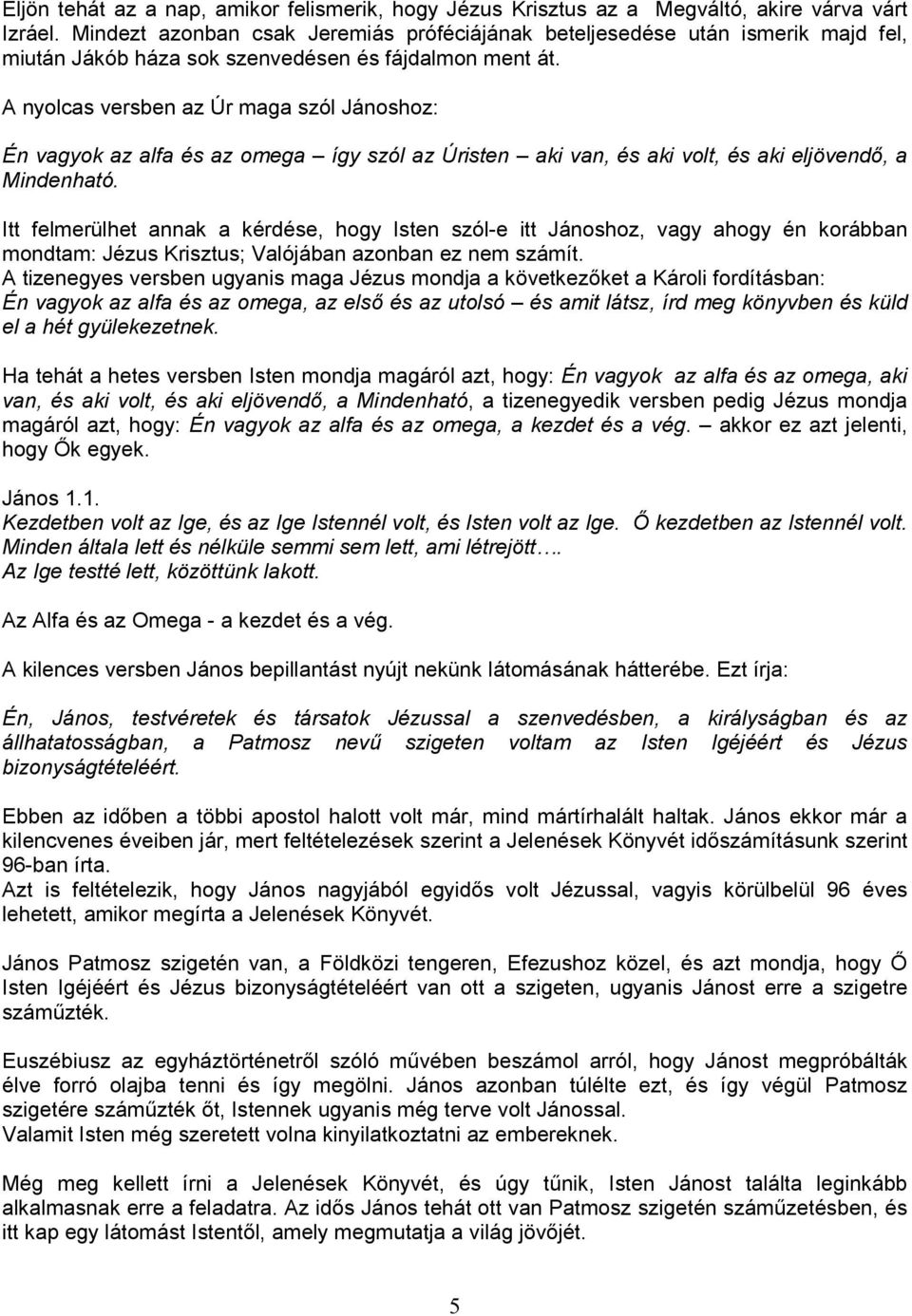 Eljön tehát az a nap, amikor felismerik, hogy Jézus Krisztus az a Megváltó, akire várva várt Izráel. Mindezt azonban csak Jeremiás próféciájának beteljesedése után ismerik majd fel, miután Jákób háza sok szenvedésen és fájdalmon ment át.

A nyolcas versben az Úr maga szól Jánoshoz:

Én vagyok az alfa és az omega – így szól az Úristen – aki van, és aki volt, és aki eljövendő, a Mindenható.

Itt felmerülhet annak a kérdése, hogy Isten szól-e itt Jánoshoz, vagy ahogy én korábban mondtam: Jézus Krisztus; Valójában azonban ez nem számít.
A tizenegyes versben ugyanis maga Jézus mondja a következőket a Károli fordításban:
Én vagyok az alfa és az omega, az első és az utolsó – és amit látsz, írd meg könyvben és küld el a hét gyülekezetnek.

Ha tehát a hetes versben Isten mondja magáról azt, hogy: Én vagyok az alfa és az omega, aki van, és aki volt, és aki eljövendő, a Mindenható, a tizenegyedik versben pedig Jézus mondja magáról azt, hogy: Én vagyok az alfa és az omega, a kezdet és a vég. – akkor ez azt jelenti, hogy Ők egyek.

János 1.1.
Kezdetben volt az Ige, és az Ige Istennél volt, és Isten volt az Ige. Ő kezdetben az Istennél volt. Minden általa lett és nélküle semmi sem lett, ami létrejött….
Az Ige testté lett, közöttünk lakott.

Az Alfa és az Omega - a kezdet és a vég.

A kilences versben János bepillantást nyújt nekünk látomásának hátterébe. Ezt írja:

Én, János, testvéretek és társatok Jézussal a szenvedésben, a királyságban és az állhatatosságban, a Patmosz nevű szigeten voltam az Isten Igéjéért és Jézus bizonyságtételéért.

Ebben az időben a többi apostol halott volt már, mind mártírhalált haltak. János ekkor már a kilencvenes éveiben jár, mert feltételezések szerint a Jelenések Könyvét időszámításunk szerint 96-ban írta.
Azt is feltételezik, hogy János nagyjából egyidős volt Jézussal, vagyis körülbelül 96 éves lehetett, amikor megírta a Jelenések Könyvét.

János Patmosz szigetén van, a Földközi tengeren, Efezushoz közel, és azt mondja, hogy Ő Isten Igéjéért és Jézus bizonyságtételéért van ott a szigeten, ugyanis Jánost erre a szigetre száműzték.

Euszébiusz az egyháztörténetről szóló művében beszámol arról, hogy Jánost megpróbálták élve forró olajba tenni és így megölni. János azonban túlélte ezt, és így végül Patmosz szigetére száműzték őt, Istennek ugyanis még terve volt Jánossal.
Valamit Isten még szeretett volna kinyilatkoztatni az embereknek.

Még meg kellett írni a Jelenések Könyvét, és úgy tűnik, Isten Jánost találta leginkább alkalmasnak erre a feladatra. Az idős János tehát ott van Patmosz szigetén száműzetésben, és itt kap egy látomást Istentől, amely megmutatja a világ jövőjét.

5